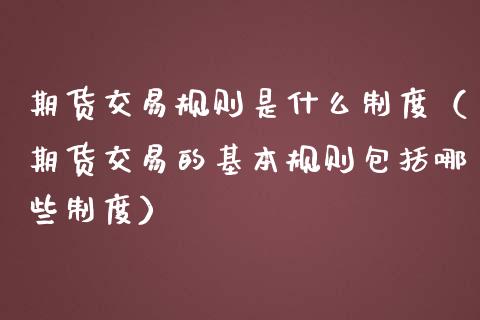 期货交易规则是什么制度（期货交易的基本规则包括哪些制度）